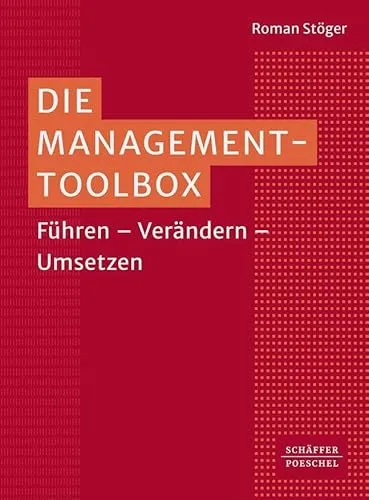 Roman Stöger

DIE MANAGEMENT-TOOLBOX

Führen – Verändern – Umsetzen

SCHÄFFER POESCHEL